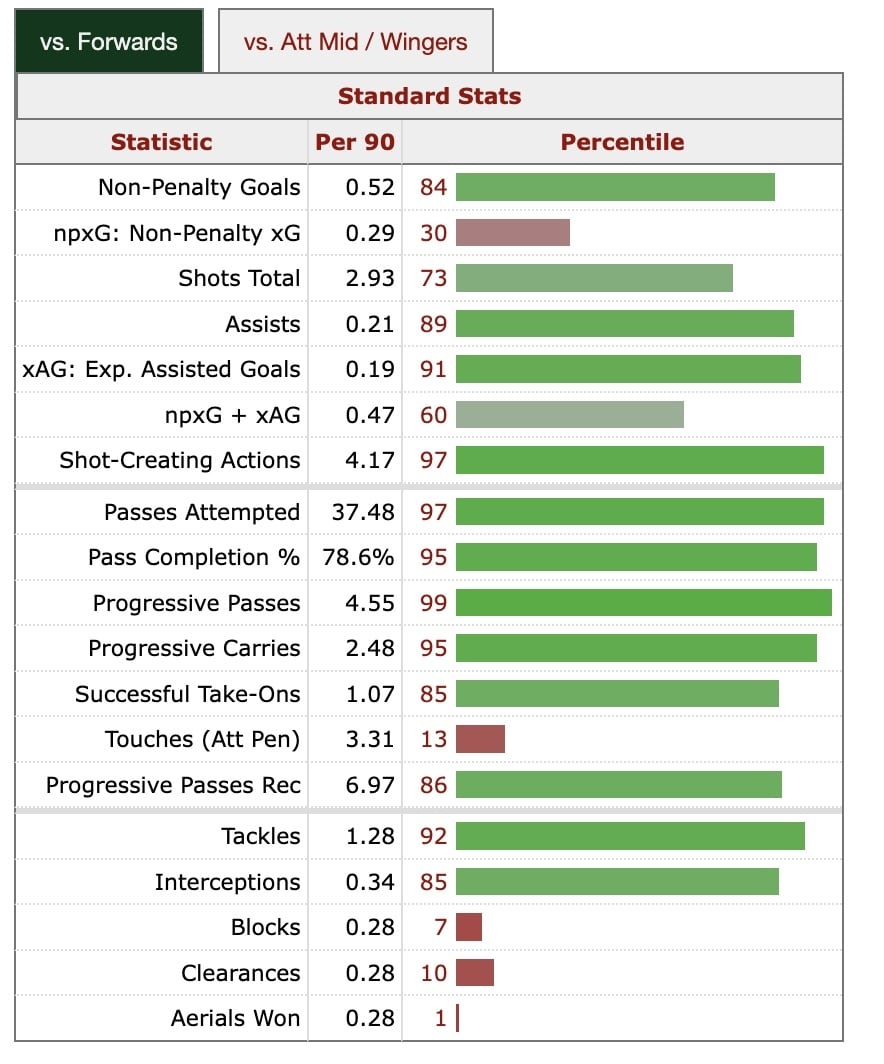 vs. Forwards

vs. Att Mid / Wingers

Standard Stats

| Statistic | Per 90 | Percentile |
|---|---|---|
| Non-Penalty Goals | 0.52 | 84 |
| npxG: Non-Penalty xG | 0.29 | 30 |
| Shots Total | 2.93 | 73 |
| Assists | 0.21 | 89 |
| xAG: Exp. Assisted Goals | 0.19 | 91 |
| npxG + xAG | 0.47 | 60 |
| Shot-Creating Actions | 4.17 | 97 |
| Passes Attempted | 37.48 | 97 |
| Pass Completion % | 78.6% | 95 |
| Progressive Passes | 4.55 | 99 |
| Progressive Carries | 2.48 | 95 |
| Successful Take-Ons | 1.07 | 85 |
| Touches (Att Pen) | 3.31 | 13 |
| Progressive Passes Rec | 6.97 | 86 |
| Tackles | 1.28 | 92 |
| Interceptions | 0.34 | 85 |
| Blocks | 0.28 | 7 |
| Clearances | 0.28 | 10 |
| Aerials Won | 0.28 | 1 |